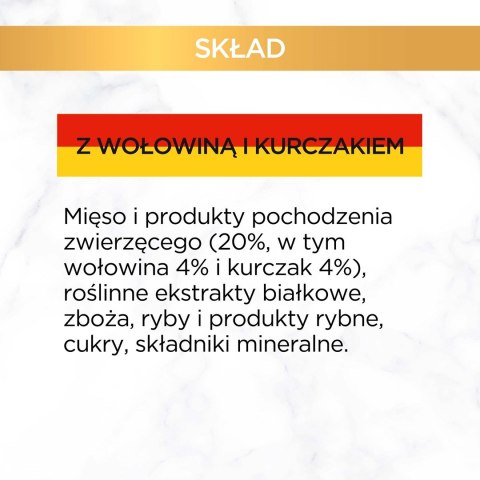 SKŁAD

Z WOŁOWINĄ I KURCZAKIEM

Mięso i produkty pochodzenia zwierzęcego (20%, w tym wołowina 4% i kurczak 4%), roślinne ekstrakty białkowe, zboża, ryby i produkty rybne, cukry, składniki mineralne.